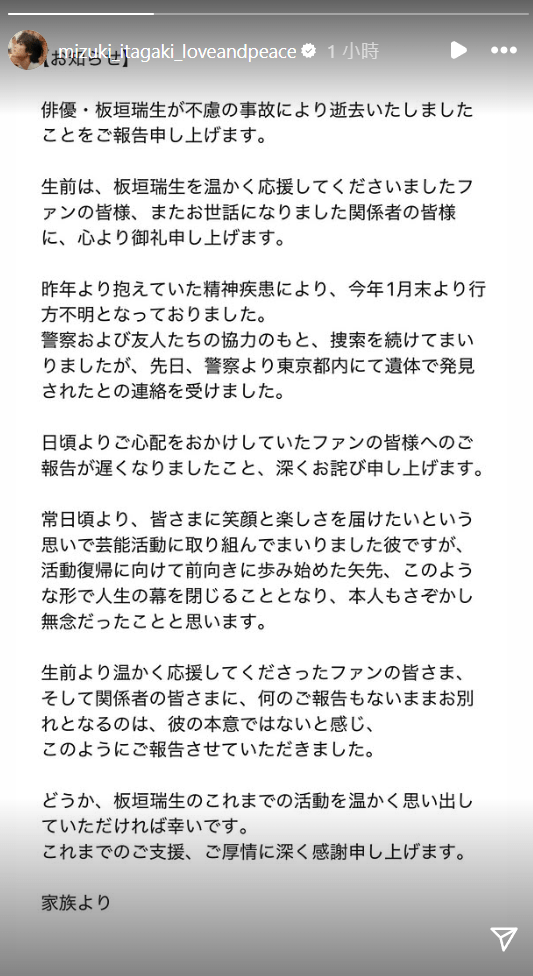 mizuki_itagaki_loveandpeace 1 小時

【お知らせ】

俳優・板垣瑞生が不慮の事故により逝去いたしましたことをご報告申し上げます。

生前は、板垣瑞生を温かく応援してくださいましたファンの皆様、またお世話になりました関係者の皆様に、心より御礼申し上げます。

昨年より抱えていた精神疾患により、今年1月末より行方不明となっておりました。
警察および友人たちの協力のもと、捜索を続けてまいりましたが、先日、警察より東京都内にて遺体で発見されたとの連絡を受けました。

日頃よりご心配をおかけしていたファンの皆様へのご報告が遅くなりましたこと、深くお詫び申し上げます。

常日頃より、皆さまに笑顔と楽しさを届けたいという思いで芸能活動に取り組んでまいりました彼ですが、活動復帰に向けて前向きに歩み始めた矢先、このような形で人生の幕を閉じることとなり、本人もさぞかし無念だったことと思います。

生前より温かく応援してくださったファンの皆さま、そして関係者の皆さまに、何のご報告もないままお別れとなるのは、彼の本意ではないと感じ、
このようにご報告させていただきました。

どうか、板垣瑞生のこれまでの活動を温かく思い出していただければ幸いです。
これまでのご支援、ご厚情に深く感謝申し上げます。

家族より